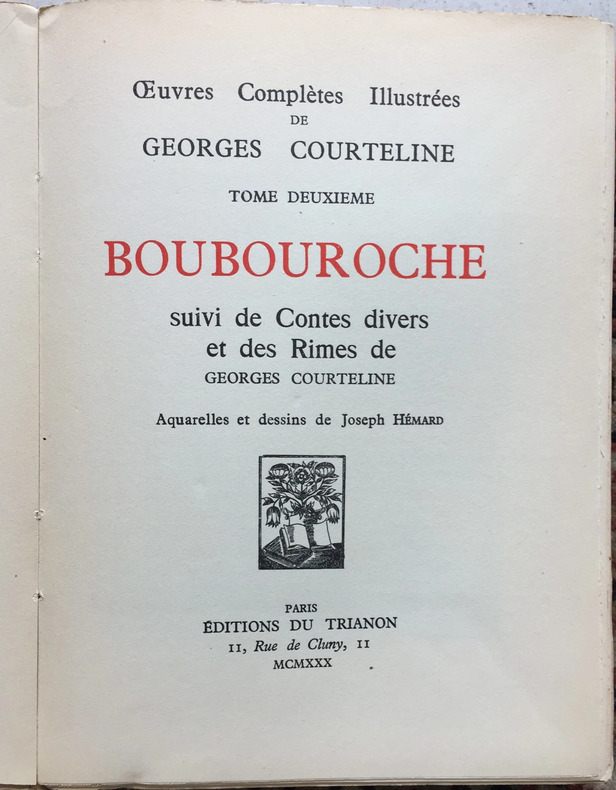 Œuvres Complètes Illustrées
DE
GEORGES COURTELINE

TOME DEUXIEME

BOUBOUROCHE

suivi de Contes divers
et des Rimes de
GEORGES COURTELINE

Aquarelles et dessins de Joseph HÉMARD

PARIS
ÉDITIONS DU TRIANON
11, Rue de Cluny, 11
MCMXXX